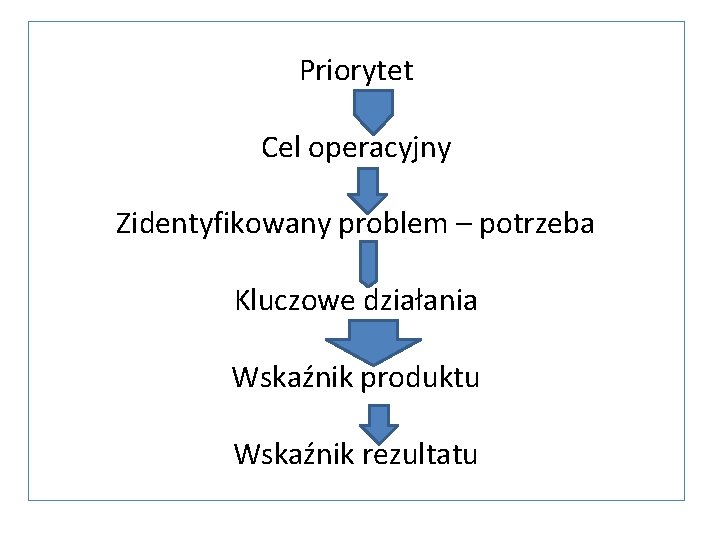 Priorytet

Cel operacyjny

Zidentyfikowany problem – potrzeba

Kluczowe działania

Wskaźnik produktu

Wskaźnik rezultatu